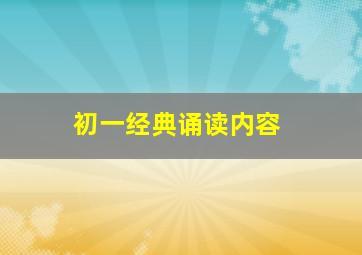 初一经典诵读内容